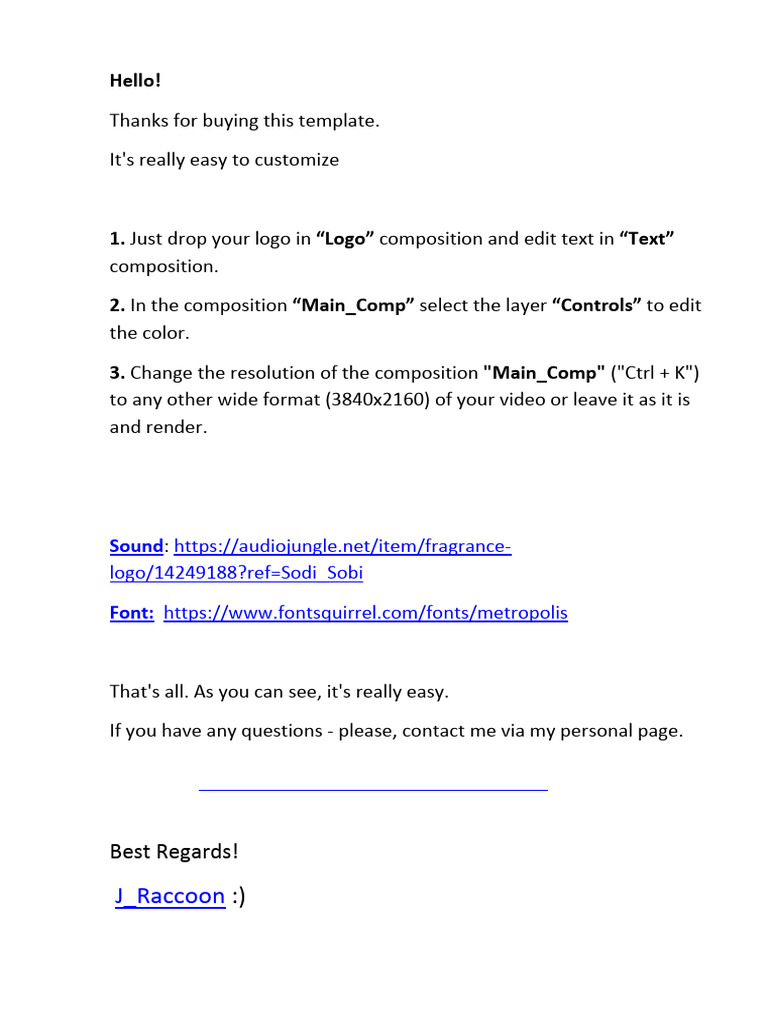 Hello!

Thanks for buying this template.

It's really easy to customize

1. Just drop your logo in “Logo” composition and edit text in “Text” composition.

2. In the composition “Main_Comp” select the layer “Controls” to edit the color.

3. Change the resolution of the composition "Main_Comp" ("Ctrl + K") to any other wide format (3840x2160) of your video or leave it as it is and render.

Sound: https://audiojungle.net/item/fragrance-logo/14249188?ref=Sodi_Sobi

Font: https://www.fontsquirrel.com/fonts/metropolis

That's all. As you can see, it's really easy.

If you have any questions - please, contact me via my personal page.

Best Regards!

J_Raccoon :)